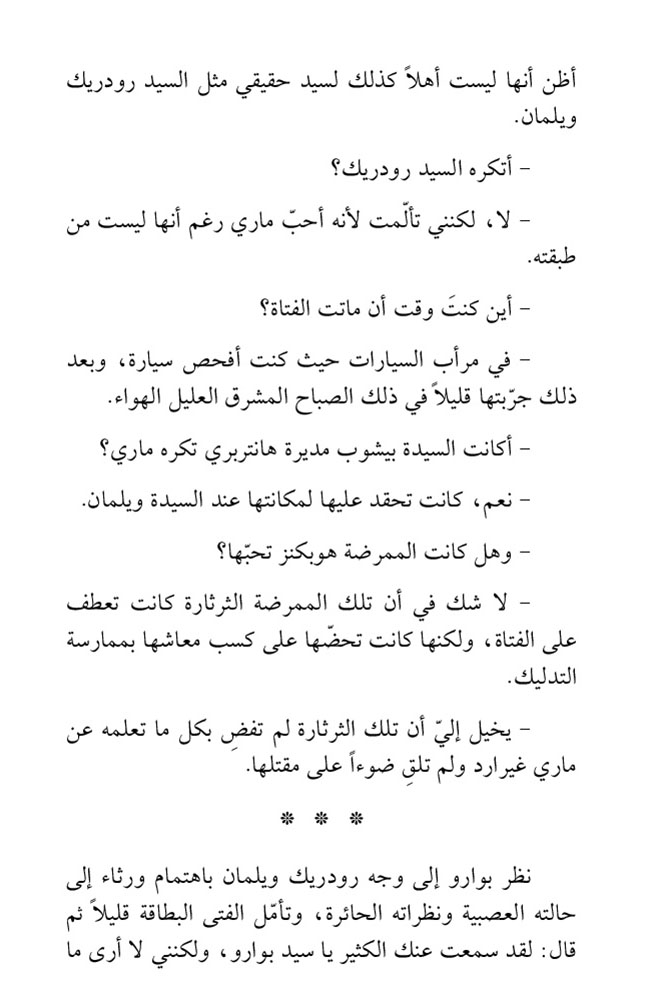 أظن أنها ليست أهلاً كذلك لسيد حقيقي مثل السيد رودريك ويلمان.

- أتكره السيد رودريك؟

- لا، لكنني تألّمت لأنه أحبّ ماري رغم أنها ليست من طبقته.

- أين كنتَ وقت أن ماتت الفتاة؟

- في مرأب السيارات حيث كنت أفحص سيارة، وبعد ذلك جرّبتها قليلاً في ذلك الصباح المشرق العليل الهواء.

- أكانت السيدة بيشوب مديرة هانتربري تكره ماري؟

- نعم، كانت تحقد عليها لمكانتها عند السيدة ويلمان.

- وهل كانت الممرضة هوبكنز تحبّها؟

- لا شك في أن تلك الممرضة الثرثارة كانت تعطف على الفتاة، ولكنها كانت تحضّها على كسب معاشها بممارسة التدليك.

- يخيل إليّ أن تلك الثرثارة لم تفضِ بكل ما تعلمه عن ماري غيرارد ولم تلقِ ضوءاً على مقتلها.

* * *

نظر بوارو إلى وجه رودريك ويلمان باهتمام ورثاء إلى حالته العصبية ونظراته الحائرة، وتأمّل الفتى البطاقة قليلاً ثم قال: لقد سمعت عنك الكثير يا سيد بوارو، ولكنني لا أرى ما